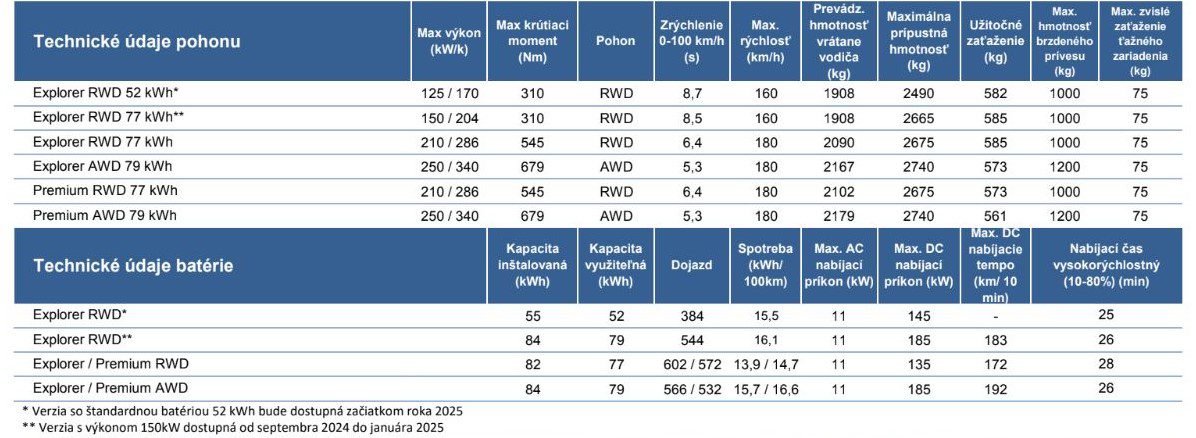 | Technické údaje pohonu | Max výkon (kW/k) | Max krútiaci moment (Nm) | Pohon | Zrýchlenie 0-100 km/h (s) | Max. rýchlosť (km/h) | Prevádz. hmotnosť vrátane vodiča (kg) | Maximálna prípustná hmotnosť (kg) | Užitočné zaťaženie (kg) | Max. hmotnosť brzdeného prívesu (kg) | Max. zvislé zaťaženie ťažného zariadenia (kg) |
|---|---|---|---|---|---|---|---|---|---|---|
| Explorer RWD 52 kWh* | 125 / 170 | 310 | RWD | 8,7 | 160 | 1908 | 2490 | 582 | 1000 | 75 |
| Explorer RWD 77 kWh** | 150 / 204 | 310 | RWD | 8,5 | 160 | 1908 | 2665 | 585 | 1000 | 75 |
| Explorer RWD 77 kWh | 210 / 286 | 545 | RWD | 6,4 | 180 | 2090 | 2675 | 585 | 1000 | 75 |
| Explorer AWD 79 kWh | 250 / 340 | 679 | AWD | 5,3 | 180 | 2167 | 2740 | 573 | 1200 | 75 |
| Premium RWD 77 kWh | 210 / 286 | 545 | RWD | 6,4 | 180 | 2102 | 2675 | 573 | 1000 | 75 |
| Premium AWD 79 kWh | 250 / 340 | 679 | AWD | 5,3 | 180 | 2179 | 2740 | 561 | 1200 | 75 |

| Technické údaje batérie | Kapacita inštalovaná (kWh) | Kapacita využiteľná (kWh) | Dojazd | Spotreba (kWh/ 100km) | Max. AC nabíjací príkon (kW) | Max. DC nabíjací príkon (kW) | Max. DC nabíjacie tempo (km/ 10 min) | Nabíjací čas vysokorýchlostný (10-80%) (min) |
|---|---|---|---|---|---|---|---|---|
| Explorer RWD* | 55 | 52 | 384 | 15,5 | 11 | 145 | - | 25 |
| Explorer RWD** | 84 | 79 | 544 | 16,1 | 11 | 185 | 183 | 26 |
| Explorer / Premium RWD | 82 | 77 | 602 / 572 | 13,9 / 14,7 | 11 | 135 | 172 | 28 |
| Explorer / Premium AWD | 84 | 79 | 566 / 532 | 15,7 / 16,6 | 11 | 185 | 192 | 26 |

* Verzia so štandardnou batériou 52 kWh bude dostupná začiatkom roka 2025
** Verzia s výkonom 150kW dostupná od septembra 2024 do januára 2025